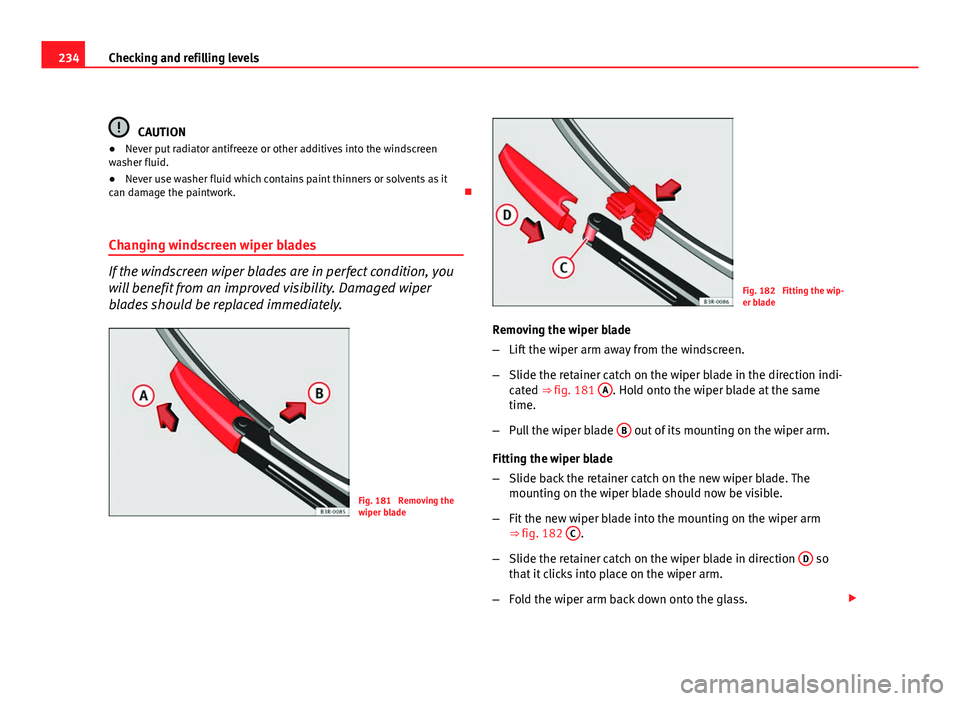 234 Checking and refilling levels

CAUTION

● Never put radiator antifreeze or other additives into the windscreen washer fluid.

● Never use washer fluid which contains paint thinners or solvents as it can damage the paintwork.

Changing windscreen wiper blades

If the windscreen wiper blades are in perfect condition, you will benefit from an improved visibility. Damaged wiper blades should be replaced immediately.

A

B

B3R-0085

Fig. 181 Removing the wiper blade

D

C

B3R-0086

Fig. 182 Fitting the wiper blade

Removing the wiper blade

– Lift the wiper arm away from the windscreen.

– Slide the retainer catch on the wiper blade in the direction indicated ⇒ fig. 181 A. Hold onto the wiper blade at the same time.

– Pull the wiper blade B out of its mounting on the wiper arm.

Fitting the wiper blade

– Slide back the retainer catch on the new wiper blade. The mounting on the wiper blade should now be visible.

– Fit the new wiper blade into the mounting on the wiper arm ⇒ fig. 182 C.

– Slide the retainer catch on the wiper blade in direction D so that it clicks into place on the wiper arm.

– Fold the wiper arm back down onto the glass.

carmanualsonline.info